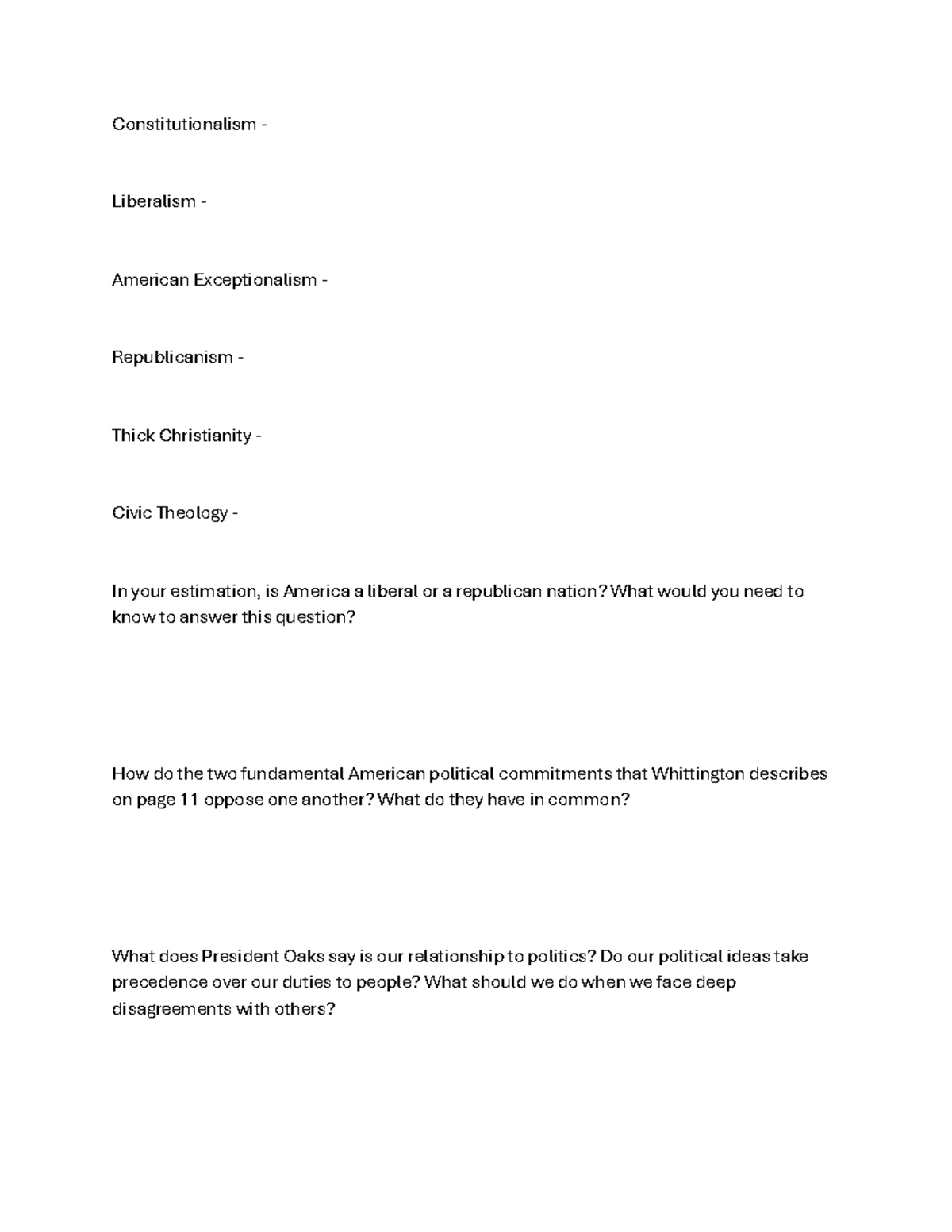 Constitutionalism -

Liberalism -

American Exceptionalism -

Republicanism -

Thick Christianity -

Civic Theology -

In your estimation, is America a liberal or a republican nation? What would you need to know to answer this question?

How do the two fundamental American political commitments that Whittington describes on page 11 oppose one another? What do they have in common?

What does President Oaks say is our relationship to politics? Do our political ideas take precedence over our duties to people? What should we do when we face deep disagreements with others?